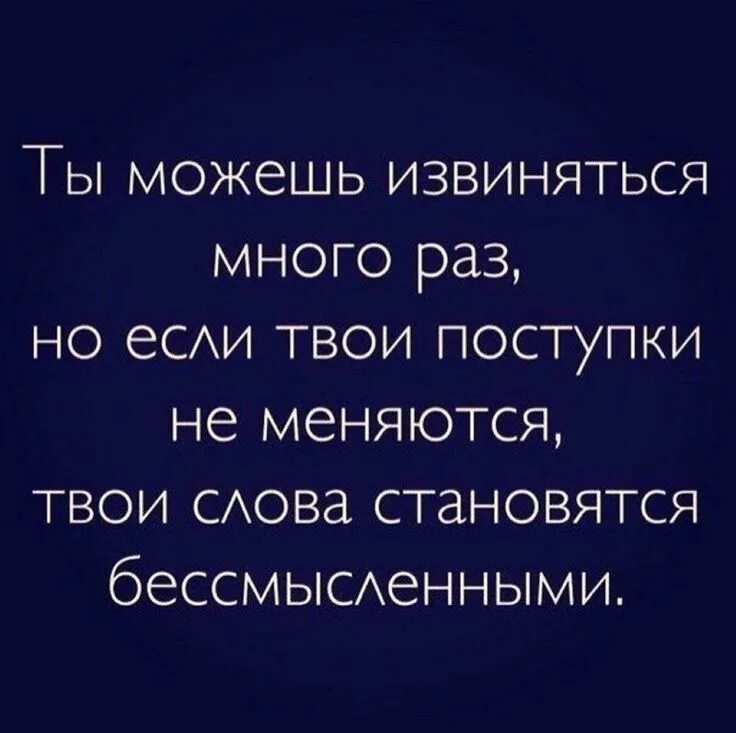 Ты можешь извиняться много раз, но если твои поступки не меняются, твои слова становятся бессмысленными.